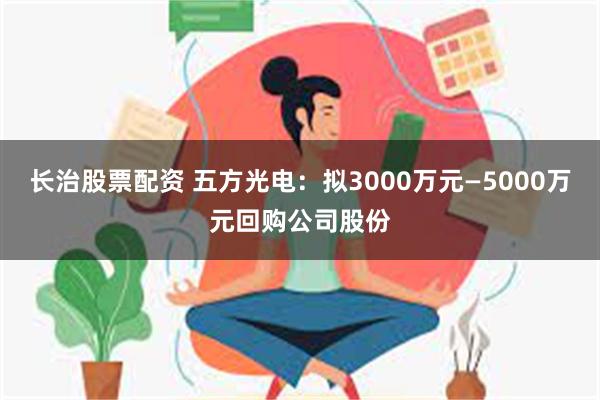 长治股票配资 五方光电：拟3000万元—5000万元回购公司股份